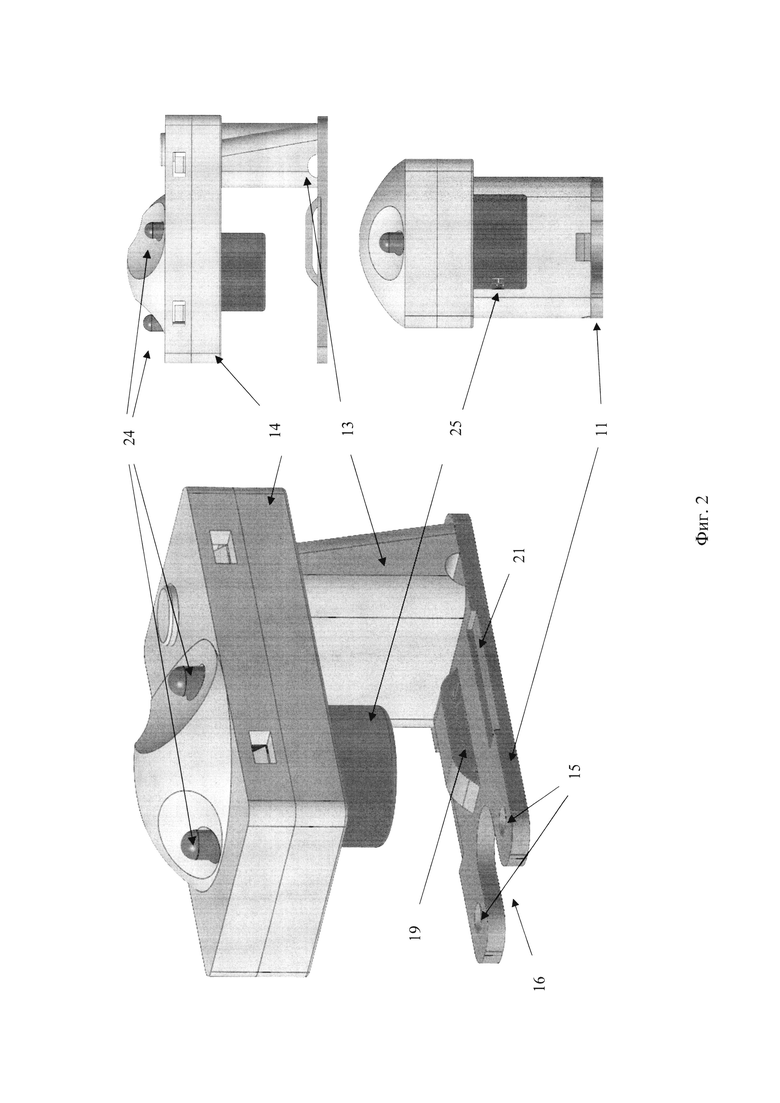 24
14
13
25
11
21
15
19
16
Фиг. 2